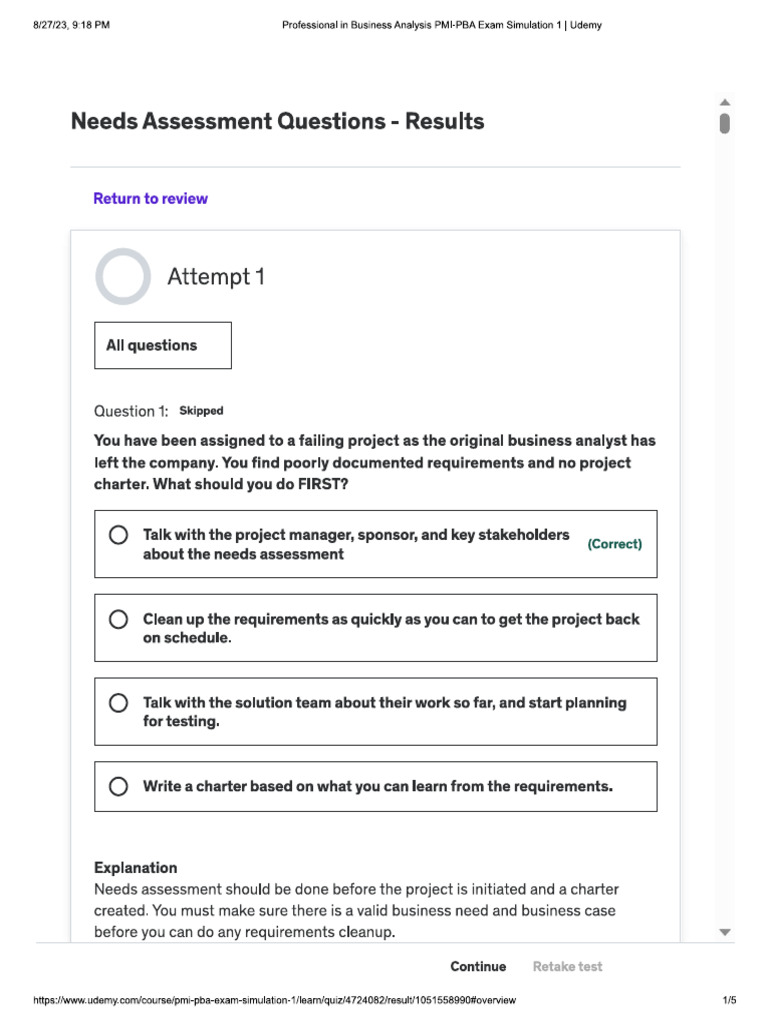 8/27/23, 9:18 PM
Professional in Business Analysis PMI-PBA Exam Simulation 1 | Udemy

Needs Assessment Questions - Results

Return to review

Attempt 1

All questions

Question 1: Skipped

You have been assigned to a failing project as the original business analyst has left the company. You find poorly documented requirements and no project charter. What should you do FIRST?

Talk with the project manager, sponsor, and key stakeholders about the needs assessment (Correct)

Clean up the requirements as quickly as you can to get the project back on schedule.

Talk with the solution team about their work so far, and start planning for testing.

Write a charter based on what you can learn from the requirements.

Explanation
Needs assessment should be done before the project is initiated and a charter created. You must make sure there is a valid business need and business case before you can do any requirements cleanup.

Continue Retake test

https://www.udemy.com/course/pmi-pba-exam-simulation-1/learn/quiz/4724082/result/1051558990#overview
1/5